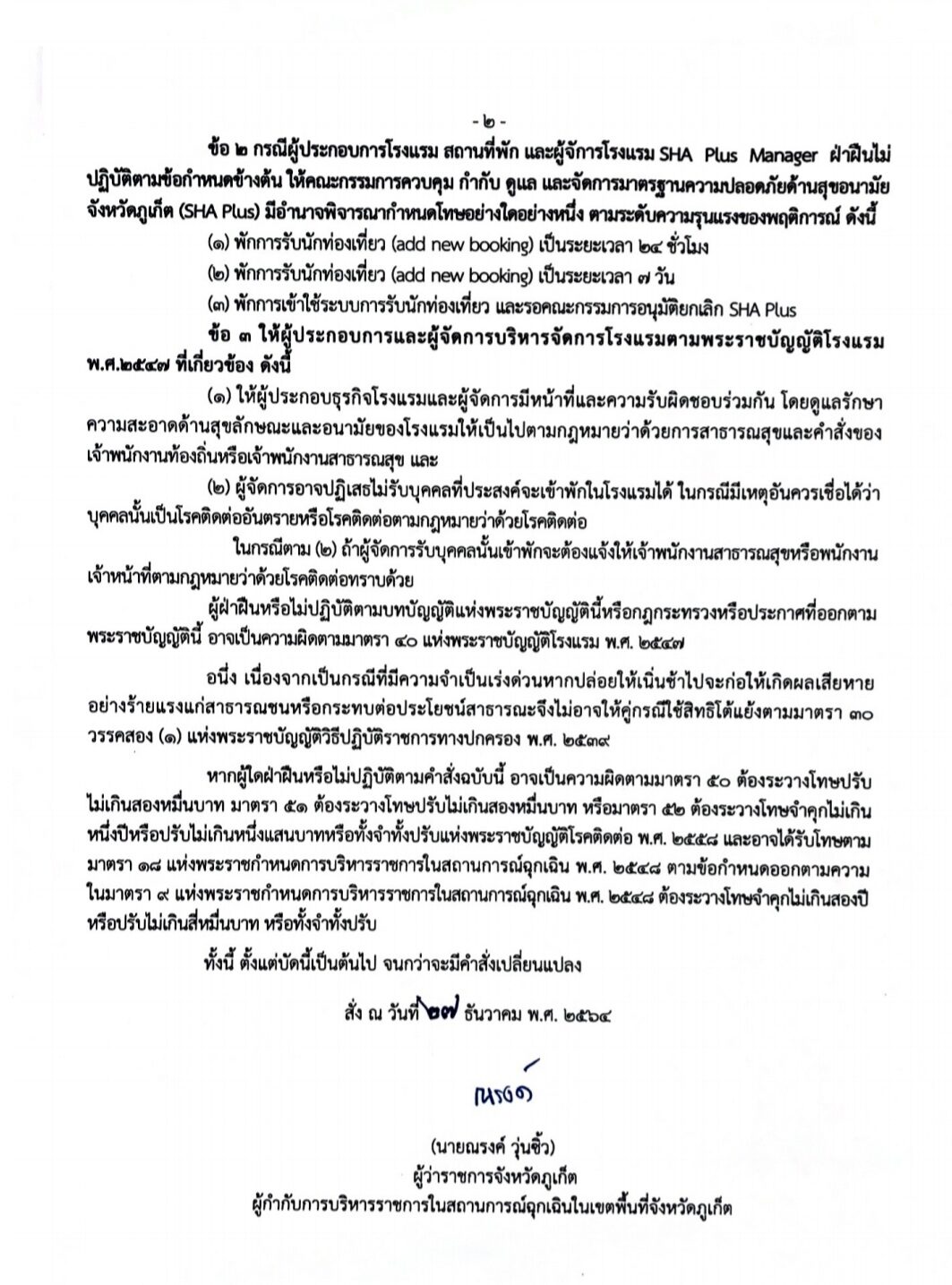 - ๒ -

ข้อ ๒ กรณีผู้ประกอบการโรงแรม สถานที่พัก และผู้จัการโรงแรม SHA Plus Manager ฝ่าฝืนไม่ปฏิบัติตามข้อกำหนดข้างต้น ให้คณะกรรมการควบคุม กำกับ ดูแล และจัดการมาตรฐานความปลอดภัยด้านสุขอนามัยจังหวัดภูเก็ต (SHA Plus) มีอำนาจพิจารณากำหนดโทษอย่างใดอย่างหนึ่ง ตามระดับความรุนแรงของพฤติการณ์ ดังนี้

(๑) พักการรับนักท่องเที่ยว (add new booking) เป็นระยะเวลา ๒๔ ชั่วโมง

(๒) พักการรับนักท่องเที่ยว (add new booking) เป็นระยะเวลา ๗ วัน

(๓) พักการเข้าใช้ระบบการรับนักท่องเที่ยว และรอคณะกรรมการอนุมัติยกเลิก SHA Plus

ข้อ ๓ ให้ผู้ประกอบการและผู้จัดการบริหารจัดการโรงแรมตามพระราชบัญญัติโรงแรม พ.ศ.๒๕๔๗ ที่เกี่ยวข้อง ดังนี้

(๑) ให้ผู้ประกอบธุรกิจโรงแรมและผู้จัดการมีหน้าที่และความรับผิดชอบร่วมกัน โดยดูแลรักษาความสะอาดด้านสุขลักษณะและอนามัยของโรงแรมให้เป็นไปตามกฎหมายว่าด้วยการสาธารณสุขและคำสั่งของเจ้าพนักงานท้องถิ่นหรือเจ้าพนักงานสาธารณสุข และ

(๒) ผู้จัดการอาจปฏิเสธไม่รับบุคคลที่ประสงค์จะเข้าพักในโรงแรมได้ ในกรณีมีเหตุอันควรเชื่อได้ว่าบุคคลนั้นเป็นโรคติดต่ออันตรายหรือโรคติดต่อตามกฎหมายว่าด้วยโรคติดต่อ

ในกรณีตาม (๒) ถ้าผู้จัดการรับบุคคลนั้นเข้าพักจะต้องแจ้งให้เจ้าพนักงานสาธารณสุขหรือพนักงานเจ้าหน้าที่ตามกฎหมายว่าด้วยโรคติดต่อทราบด้วย

ผู้ฝ่าฝืนหรือไม่ปฏิบัติตามบทบัญญัติแห่งพระราชบัญญัตินี้หรือกฎกระทรวงหรือประกาศที่ออกตามพระราชบัญญัตินี้ อาจเป็นความผิดตามมาตรา ๔๐ แห่งพระราชบัญญัติโรงแรม พ.ศ. ๒๕๔๗

อนึ่ง เนื่องจากเป็นกรณีที่มีความจำเป็นเร่งด่วนหากปล่อยให้เนิ่นช้าไปจะก่อให้เกิดผลเสียหายอย่างร้ายแรงแก่สาธารณชนหรือกระทบต่อประโยชน์สาธารณะจึงไม่อาจให้คู่กรณีใช้สิทธิโต้แย้งตามมาตรา ๓๐ วรรคสอง (๑) แห่งพระราชบัญญัติวิธีปฏิบัติราชการทางปกครอง พ.ศ. ๒๕๓๙

หากผู้ใดฝ่าฝืนหรือไม่ปฏิบัติตามคำสั่งฉบับนี้ อาจเป็นความผิดตามมาตรา ๕๐ ต้องระวางโทษปรับไม่เกินสองหมื่นบาท มาตรา ๕๑ ต้องระวางโทษปรับไม่เกินสองหมื่นบาท หรือมาตรา ๕๒ ต้องระวางโทษจำคุกไม่เกินหนึ่งปีหรือปรับไม่เกินหนึ่งแสนบาทหรือทั้งจำทั้งปรับแห่งพระราชบัญญัติโรคติดต่อ พ.ศ. ๒๕๕๘ และอาจได้รับโทษตามมาตรา ๑๘ แห่งพระราชกำหนดการบริหารราชการในสถานการณ์ฉุกเฉิน พ.ศ. ๒๕๔๘ ตามข้อกำหนดออกตามความในมาตรา ๙ แห่งพระราชกำหนดการบริหารราชการในสถานการณ์ฉุกเฉิน พ.ศ. ๒๕๔๘ ต้องระวางโทษจำคุกไม่เกินสองปีหรือปรับไม่เกินสี่หมื่นบาท หรือทั้งจำทั้งปรับ

ทั้งนี้ ตั้งแต่บัดนี้เป็นต้นไป จนกว่าจะมีคำสั่งเปลี่ยนแปลง

สั่ง ณ วันที่ ๒๗ ธันวาคม พ.ศ. ๒๕๖๔

ณรงค์

(นายณรงค์ วุ่นซิ้ว)
ผู้ว่าราชการจังหวัดภูเก็ต
ผู้กำกับการบริหารราชการในสถานการณ์ฉุกเฉินในเขตพื้นที่จังหวัดภูเก็ต